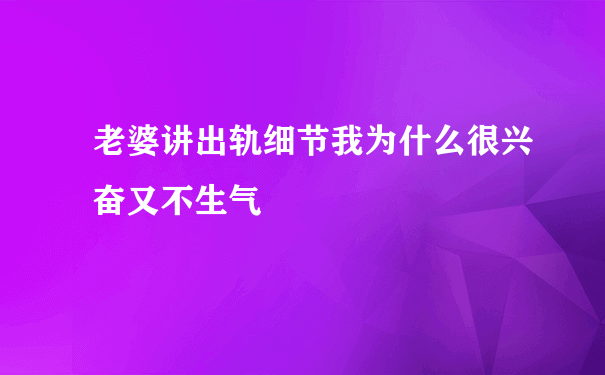 老婆讲出轨细节我为什么很兴奋又不生气